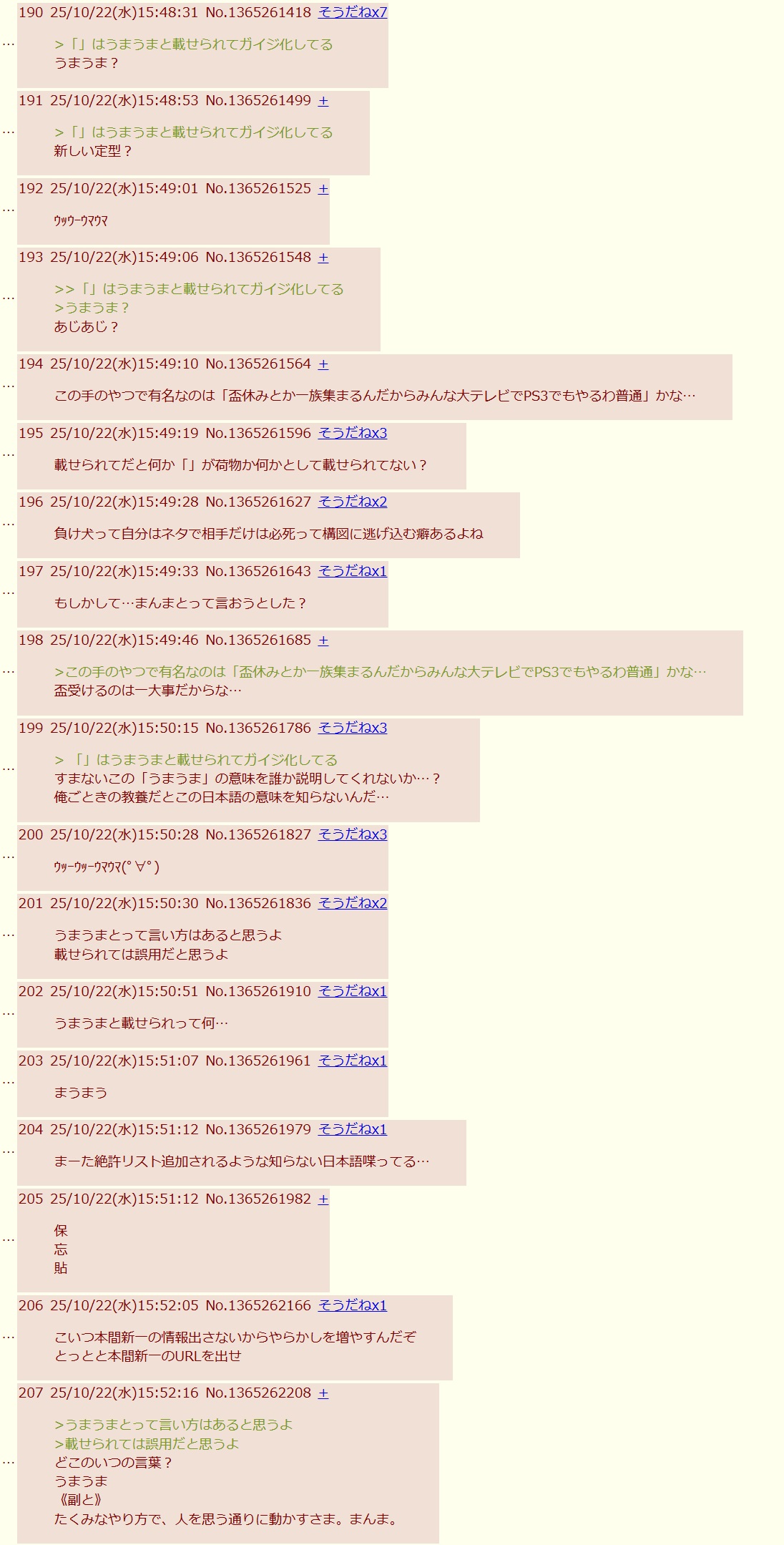 …
190 25/10/22(水)15:48:31 No.1365261418 そうだねx7

>「」はうまうまと載せられてガイジ化してる
うまうま？

…
191 25/10/22(水)15:48:53 No.1365261499 +

>「」はうまうまと載せられてガイジ化してる
新しい定型？

…
192 25/10/22(水)15:49:01 No.1365261525 +

ｳｯｳｰｳﾏｳﾏ

…
193 25/10/22(水)15:49:06 No.1365261548 +

>>「」はうまうまと載せられてガイジ化してる
>うまうま？
あじあじ？

…
194 25/10/22(水)15:49:10 No.1365261564 +

この手のやつで有名なのは「盃休みとか一族集まるんだからみんな大テレビでPS3でもやるわ普通」かな…

…
195 25/10/22(水)15:49:19 No.1365261596 そうだねx3

載せられてだと何か「」が荷物か何かとして載せられてない？

…
196 25/10/22(水)15:49:28 No.1365261627 そうだねx2

負け犬って自分はネタで相手だけは必死って構図に逃げ込む癖あるよね

…
197 25/10/22(水)15:49:33 No.1365261643 そうだねx1

もしかして…まんまとって言おうとした？

…
198 25/10/22(水)15:49:46 No.1365261685 +

>この手のやつで有名なのは「盃休みとか一族集まるんだからみんな大テレビでPS3でもやるわ普通」かな…
盃受けるのは一大事だからな…

…
199 25/10/22(水)15:50:15 No.1365261786 そうだねx3

> 「」はうまうまと載せられてガイジ化してる
すまないこの「うまうま」の意味を誰か説明してくれないか…？
俺ごときの教養だとこの日本語の意味を知らないんだ…

…
200 25/10/22(水)15:50:28 No.1365261827 そうだねx3

ｳｯｰｳｯｰｳﾏｳﾏ(ﾟ∀ﾟ)

…
201 25/10/22(水)15:50:30 No.1365261836 そうだねx2

うまうまとって言い方はあると思うよ
載せられては誤用だと思うよ

…
202 25/10/22(水)15:50:51 No.1365261910 そうだねx1

うまうまと載せられって何…

…
203 25/10/22(水)15:51:07 No.1365261961 そうだねx1

まうまう

…
204 25/10/22(水)15:51:12 No.1365261979 そうだねx1

まーた絶許リスト追加されるような知らない日本語喋ってる…

…
205 25/10/22(水)15:51:12 No.1365261982 +

保
忘
貼

…
206 25/10/22(水)15:52:05 No.1365262166 そうだねx1

こいつ本間新一の情報出さないからやらかしを増やすんだぞ
とっとと本間新一のURLを出せ

…
207 25/10/22(水)15:52:16 No.1365262208 +

>うまうまとって言い方はあると思うよ
>載せられては誤用だと思うよ
どこのいつの言葉？
うまうま
《副と》
たくみなやり方で、人を思う通りに動かすさま。まんま。